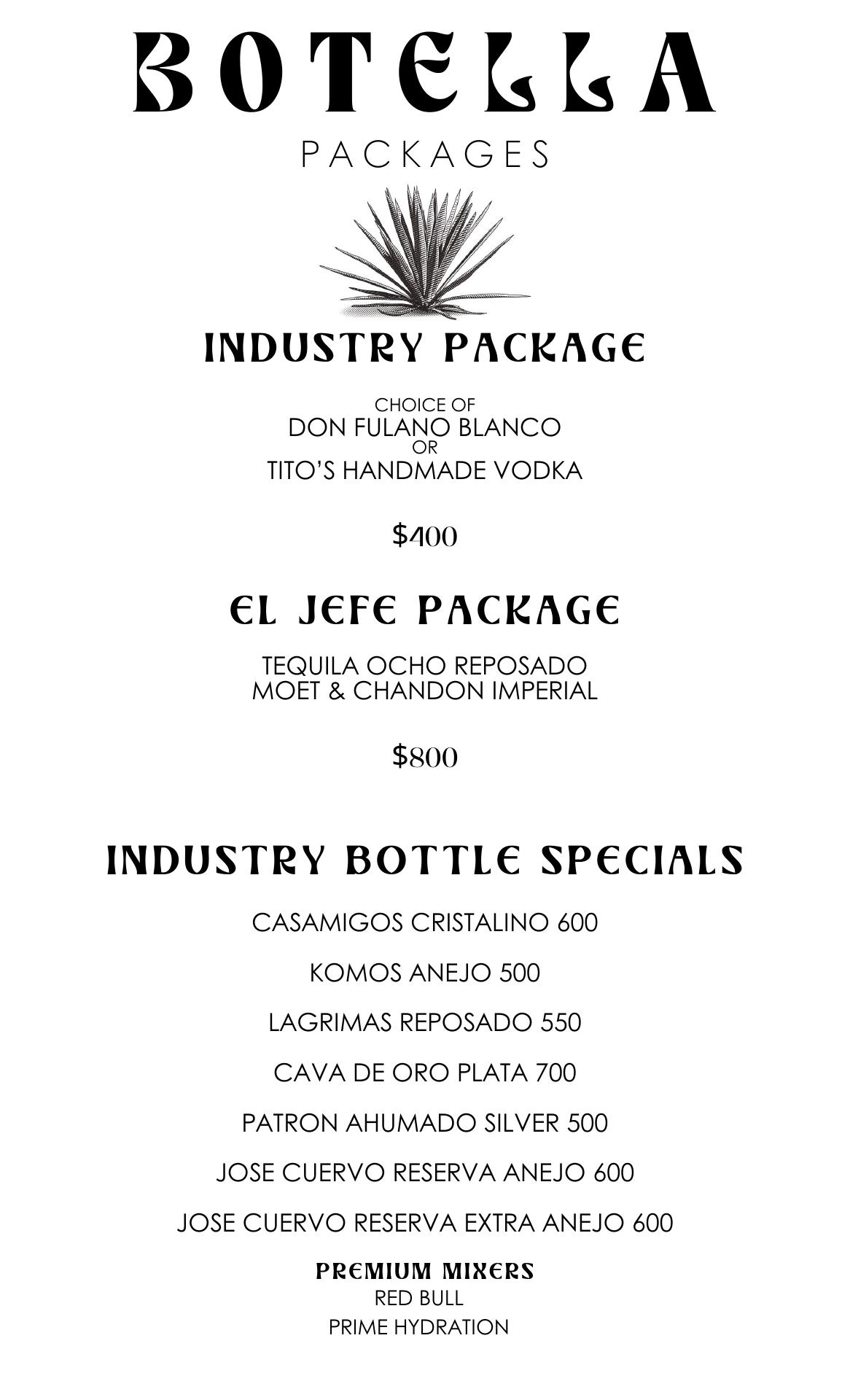 BOTELLA

PACKAGES

INDUSTRY PACKAGE

CHOICE OF
DON FULANO BLANCO
OR
TITO'S HANDMADE VODKA

$400

EL JEFE PACKAGE

TEQUILA OCHO REPOSADO
MOET & CHANDON IMPERIAL

$800

INDUSTRY BOTTLE SPECIALS

CASAMIGOS CRISTALINO 600

KOMOS ANEJO 500

LAGRIMAS REPOSADO 550

CAVA DE ORO PLATA 700

PATRON AHUMADO SILVER 500

JOSE CUERVO RESERVA ANEJO 600

JOSE CUERVO RESERVA EXTRA ANEJO 600

PREMIUM MIXERS
RED BULL
PRIME HYDRATION